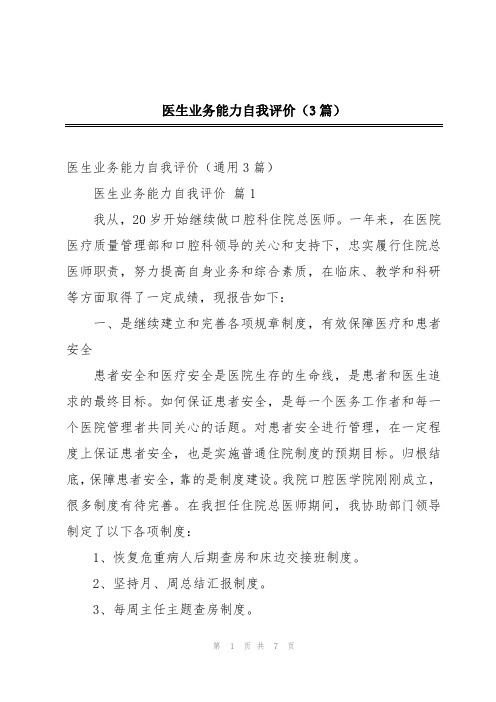 医生业务能力自我评价（3篇）

医生业务能力自我评价（通用3篇）

医生业务能力自我评价 篇1

我从，20岁开始继续做口腔科住院总医师。一年来，在医院医疗质量管理部和口腔科领导的关心和支持下，忠实履行住院总医师职责，努力提高自身业务和综合素质，在临床、教学和科研等方面取得了一定成绩，现报告如下：

一、是继续建立和完善各项规章制度，有效保障医疗和患者安全

患者安全和医疗安全是医院生存的生命线，是患者和医生追求的最终目标。如何保证患者安全，是每一个医务工作者和每一个医院管理者共同关心的话题。对患者安全进行管理，在一定程度上保证患者安全，也是实施普通住院制度的预期目标。归根结底，保障患者安全，靠的是制度建设。我院口腔医学院刚刚成立，很多制度有待完善。在我担任住院总医师期间，我协助部门领导制定了以下各项制度：

1、恢复危重病人后期查房和床边交接班制度。

2、坚持月、周总结汇报制度。

3、每周主任主题查房制度。

第 1 页 共 7 页